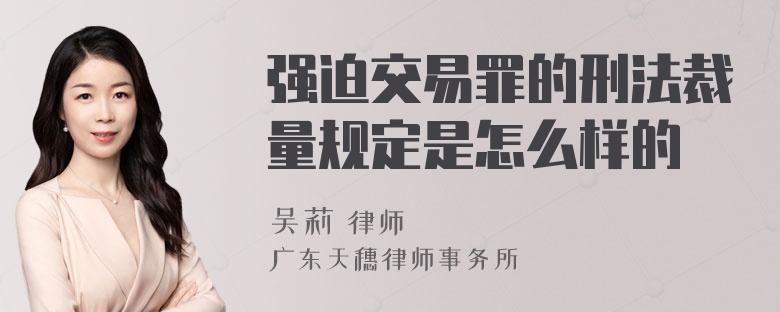 强迫交易罪的刑法裁量规定是怎么样的

吴莉 律师
广东天穗律师事务所